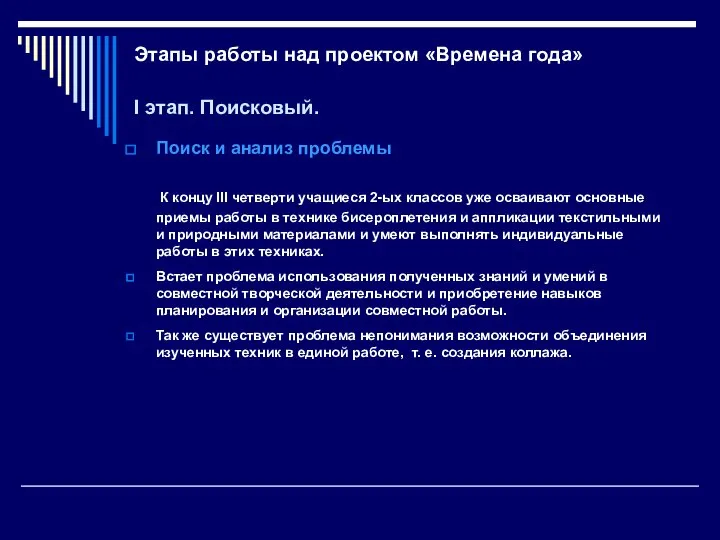 Этапы работы над проектом «Времена года»

I этап. Поисковый.

Поиск и анализ проблемы

К концу III четверти учащиеся 2-ых классов уже осваивают основные приемы работы в технике бисероплетения и аппликации текстильными и природными материалами и умеют выполнять индивидуальные работы в этих техниках.

Встает проблема использования полученных знаний и умений в совместной творческой деятельности и приобретение навыков планирования и организации совместной работы.

Так же существует проблема непонимания возможности объединения изученных техник в единой работе, т. е. создания коллажа.